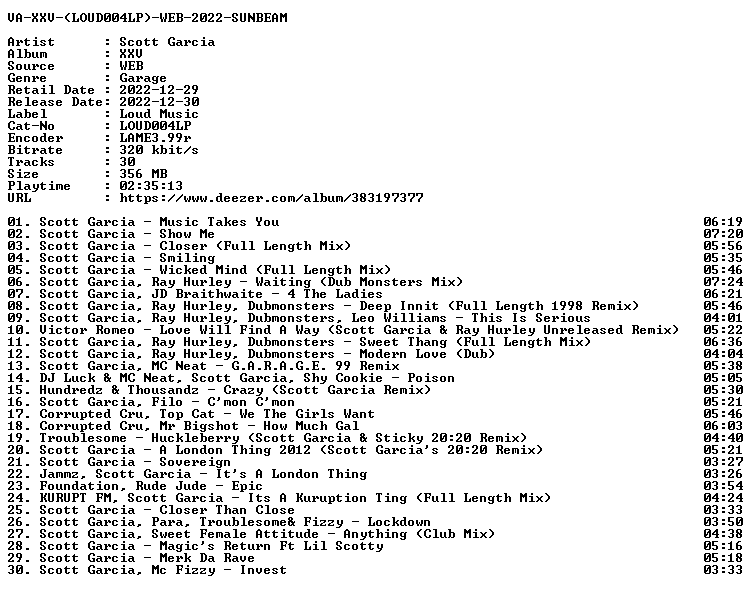 VA-XXV-(LOUD004LP)-WEB-2022-SUNBEAM

Artist : Scott Garcia
Album : XXV
Source : WEB
Genre : Garage
Retail Date : 2022-12-29
Release Date: 2022-12-30
Label : Loud Music
Cat-No : LOUD004LP
Encoder : LAME3.99r
Bitrate : 320 kbit/s
Tracks : 30
Size : 356 MB
Playtime : 02:35:13
URL : https://www.deezer.com/album/383197377

01. Scott Garcia - Music Takes You 06:19
02. Scott Garcia - Show Me 07:20
03. Scott Garcia - Closer (Full Length Mix) 05:56
04. Scott Garcia - Smiling 05:35
05. Scott Garcia - Wicked Mind (Full Length Mix) 05:46
06. Scott Garcia, Ray Hurley - Waiting (Dub Monsters Mix) 07:24
07. Scott Garcia, JD Braithwaite - 4 The Ladies 06:21
08. Scott Garcia, Ray Hurley, Dubmonsters - Deep Innit (Full Length 1998 Remix) 05:46
09. Scott Garcia, Ray Hurley, Dubmonsters, Leo Williams - This Is Serious 04:01
10. Victor Romeo - Love Will Find A Way (Scott Garcia & Ray Hurley Unreleased Remix) 05:22
11. Scott Garcia, Ray Hurley, Dubmonsters - Sweet Thang (Full Length Mix) 06:36
12. Scott Garcia, Ray Hurley, Dubmonsters - Modern Love (Dub) 04:04
13. Scott Garcia, MC Neat - G.A.R.A.G.E. 99 Remix 05:38
14. DJ Luck & MC Neat, Scott Garcia, Shy Cookie - Poison 05:05
15. Hundredz & Thousandz - Crazy (Scott Garcia Remix) 05:30
16. Scott Garcia, Filo - C'mon C'mon 05:21
17. Corrupted Cru, Top Cat - We The Girls Want 05:46
18. Corrupted Cru, Mr Bigshot - How Much Gal 06:03
19. Troublesome - Huckleberry (Scott Garcia & Sticky 20:20 Remix) 04:40
20. Scott Garcia - A London Thing 2012 (Scott Garcia's 20:20 Remix) 05:21
21. Scott Garcia - Sovereign 03:27
22. Jammz, Scott Garcia - It's A London Thing 03:26
23. Foundation, Rude Jude - Epic 03:54
24. KURUPT FM, Scott Garcia - Its A Kuruption Ting (Full Length Mix) 04:24
25. Scott Garcia - Closer Than Close 03:33
26. Scott Garcia, Para, Troublesome& Fizzy - Lockdown 03:50
27. Scott Garcia, Sweet Female Attitude - Anything (Club Mix) 04:38
28. Scott Garcia - Magic's Return Ft Lil Scotty 05:16
29. Scott Garcia - Merk Da Rave 05:18
30. Scott Garcia, Mc Fizzy - Invest 03:33